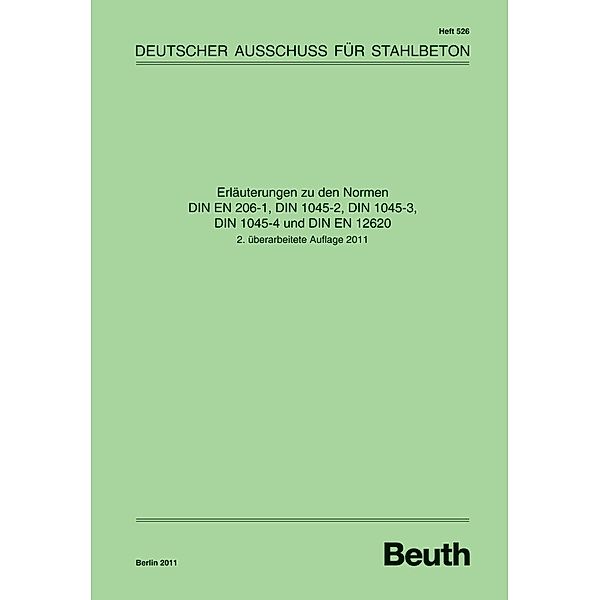 Heft 526

DEUTSCHER AUSSCHUSS FÜR STAHLBETON

Erläuterungen zu den Normen DIN EN 206-1, DIN 1045-2, DIN 1045-3, DIN 1045-4 und DIN EN 12620

2. überarbeitete Auflage 2011

Berlin 2011

Beuth